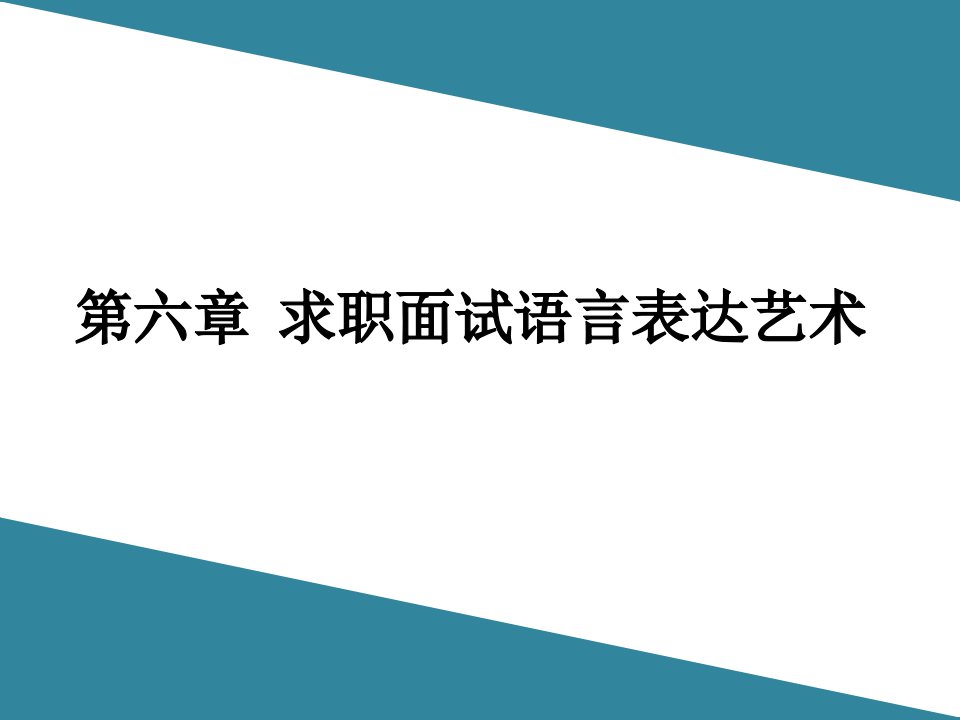 第六章 求职面试语言表达艺术